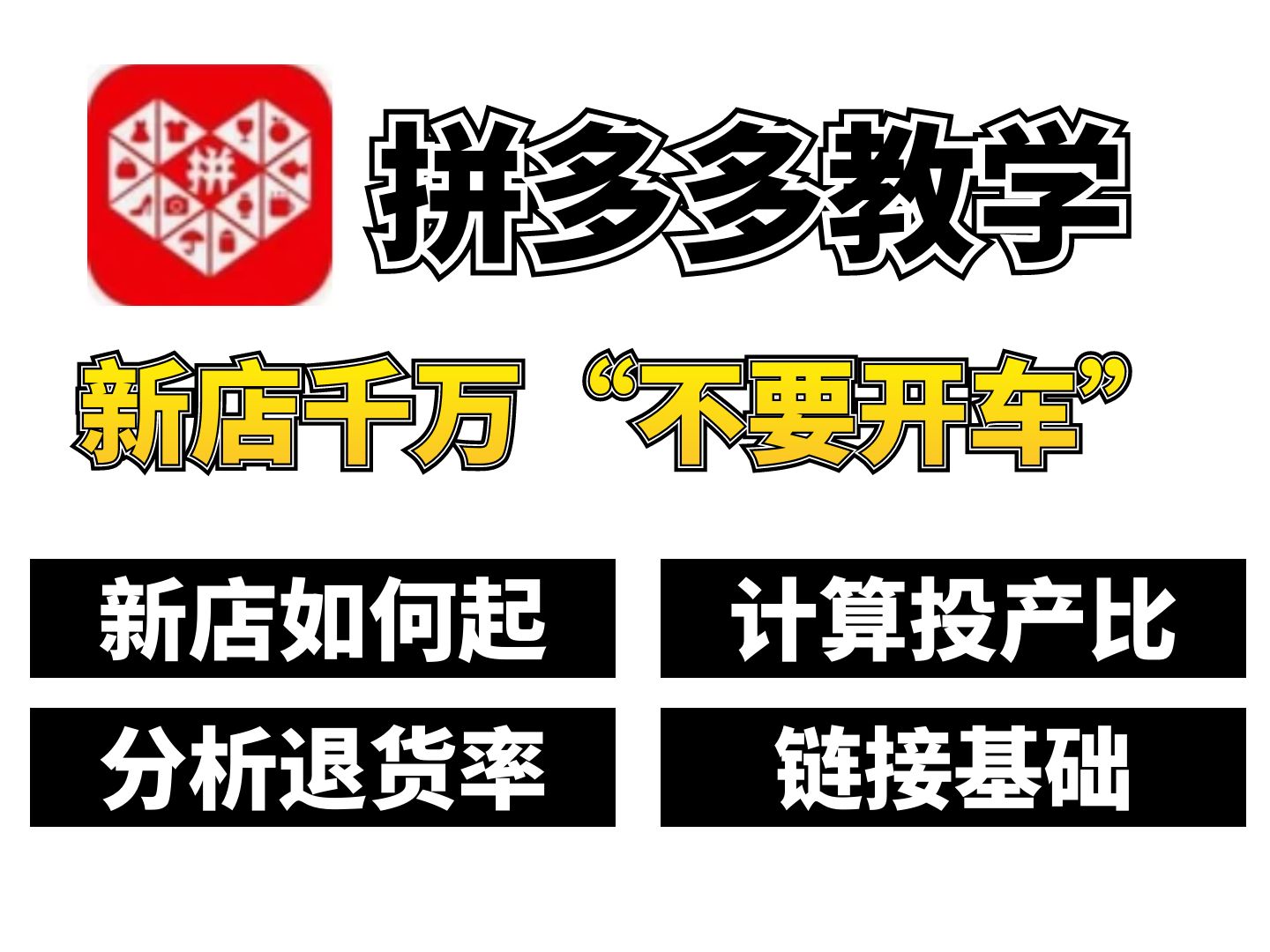 拼

拼多多教学

新店千万 “不要开车”

新店如何起

计算投产比

分析退货率

链接基础